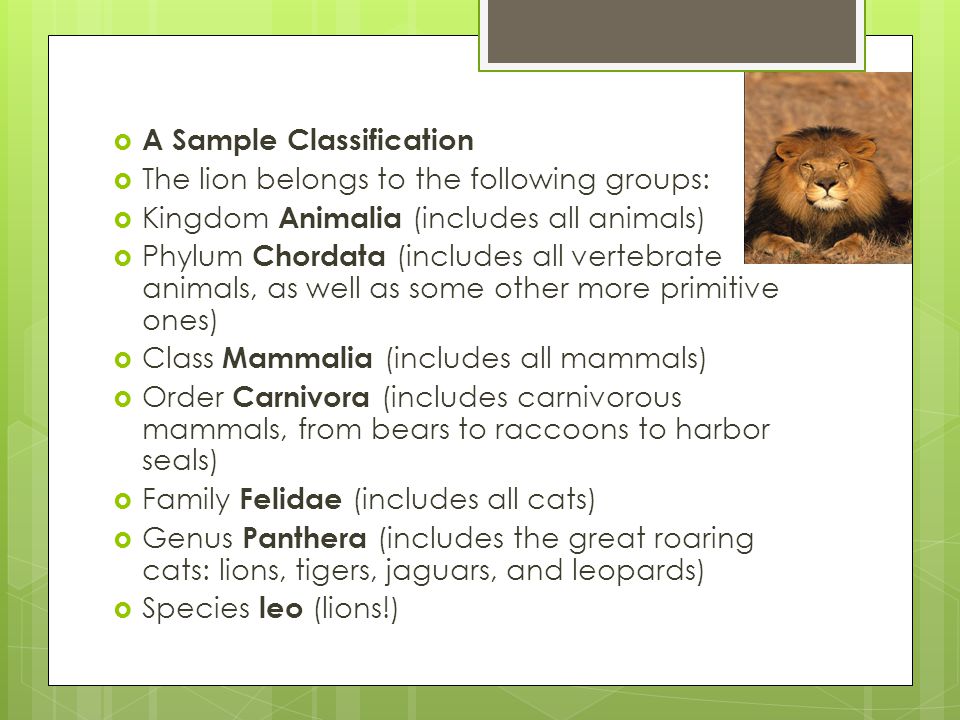 A Sample Classification

The lion belongs to the following groups:

Kingdom Animalia (includes all animals)

Phylum Chordata (includes all vertebrate animals, as well as some other more primitive ones)

Class Mammalia (includes all mammals)

Order Carnivora (includes carnivorous mammals, from bears to raccoons to harbor seals)

Family Felidae (includes all cats)

Genus Panthera (includes the great roaring cats: lions, tigers, jaguars, and leopards)

Species leo (lions!)